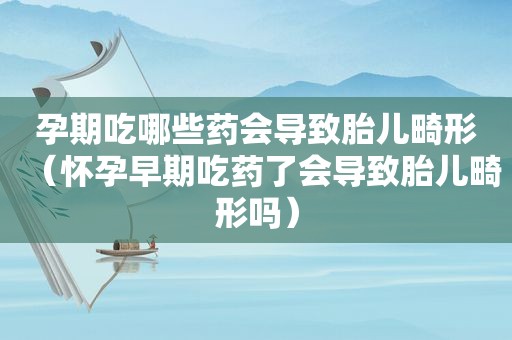 孕期吃哪些药会导致胎儿畸形（怀孕早期吃药了会导致胎儿畸形吗）